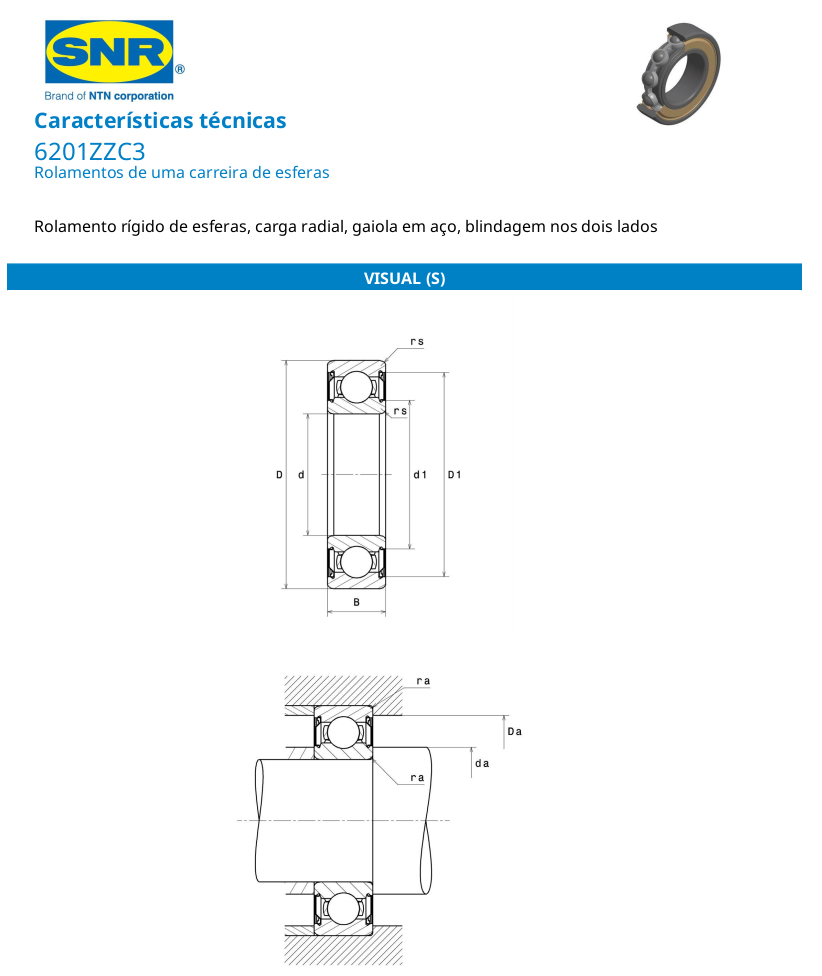 SNR®
Brand of NTN corporation

Características técnicas
6201ZZC3
Rolamentos de uma carreira de esferas

Rolamento rígido de esferas, carga radial, gaiola em aço, blindagem nos dois lados

VISUAL (S)

rs
rs
D
d
d1
D1
B

ra
Da
da
ra